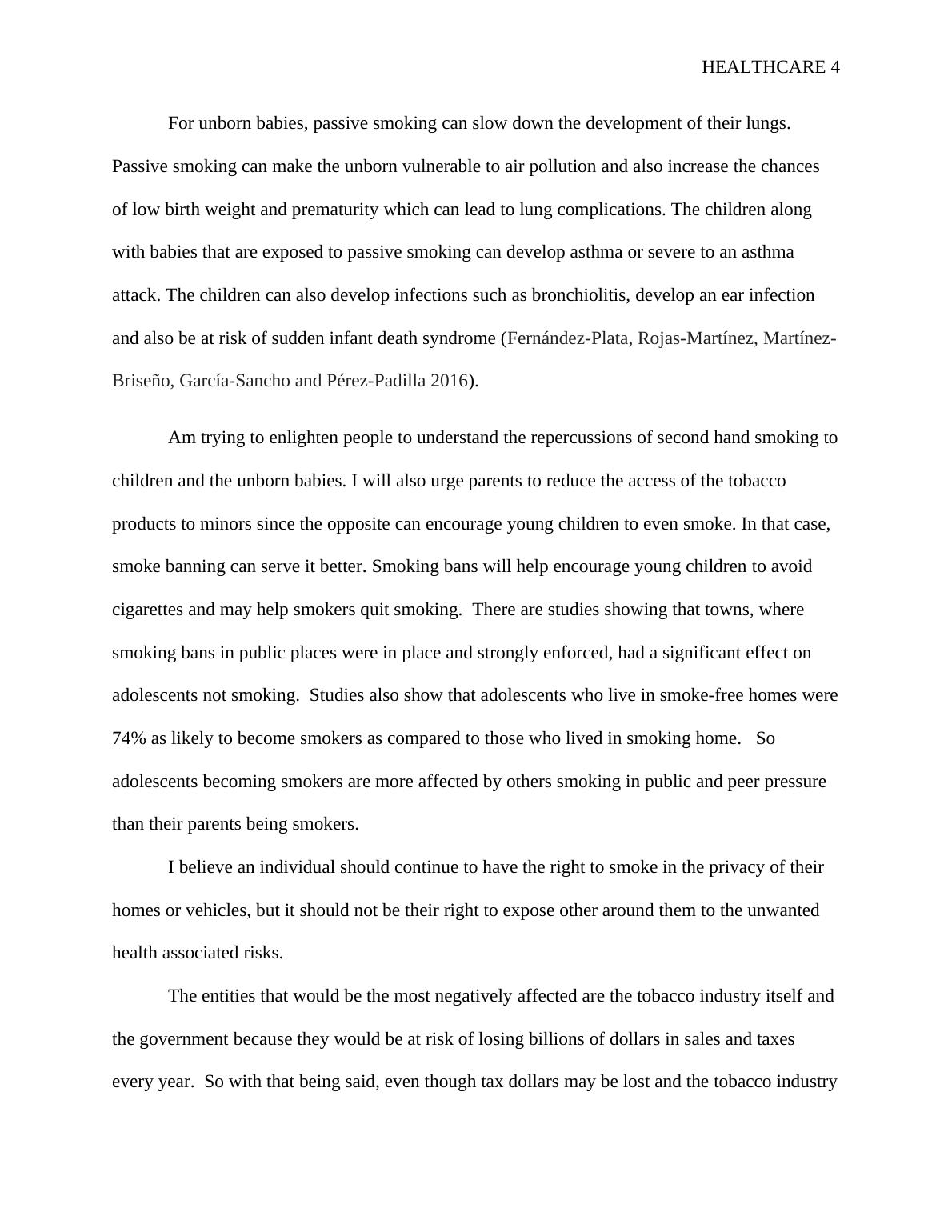 HEALTHCARE 4

For unborn babies, passive smoking can slow down the development of their lungs. Passive smoking can make the unborn vulnerable to air pollution and also increase the chances of low birth weight and prematurity which can lead to lung complications. The children along with babies that are exposed to passive smoking can develop asthma or severe to an asthma attack. The children can also develop infections such as bronchiolitis, develop an ear infection and also be at risk of sudden infant death syndrome (Fernández-Plata, Rojas-Martínez, Martínez-Briseño, García-Sancho and Pérez-Padilla 2016).

Am trying to enlighten people to understand the repercussions of second hand smoking to children and the unborn babies. I will also urge parents to reduce the access of the tobacco products to minors since the opposite can encourage young children to even smoke. In that case, smoke banning can serve it better. Smoking bans will help encourage young children to avoid cigarettes and may help smokers quit smoking. There are studies showing that towns, where smoking bans in public places were in place and strongly enforced, had a significant effect on adolescents not smoking. Studies also show that adolescents who live in smoke-free homes were 74% as likely to become smokers as compared to those who lived in smoking home. So adolescents becoming smokers are more affected by others smoking in public and peer pressure than their parents being smokers.

I believe an individual should continue to have the right to smoke in the privacy of their homes or vehicles, but it should not be their right to expose other around them to the unwanted health associated risks.

The entities that would be the most negatively affected are the tobacco industry itself and the government because they would be at risk of losing billions of dollars in sales and taxes every year. So with that being said, even though tax dollars may be lost and the tobacco industry